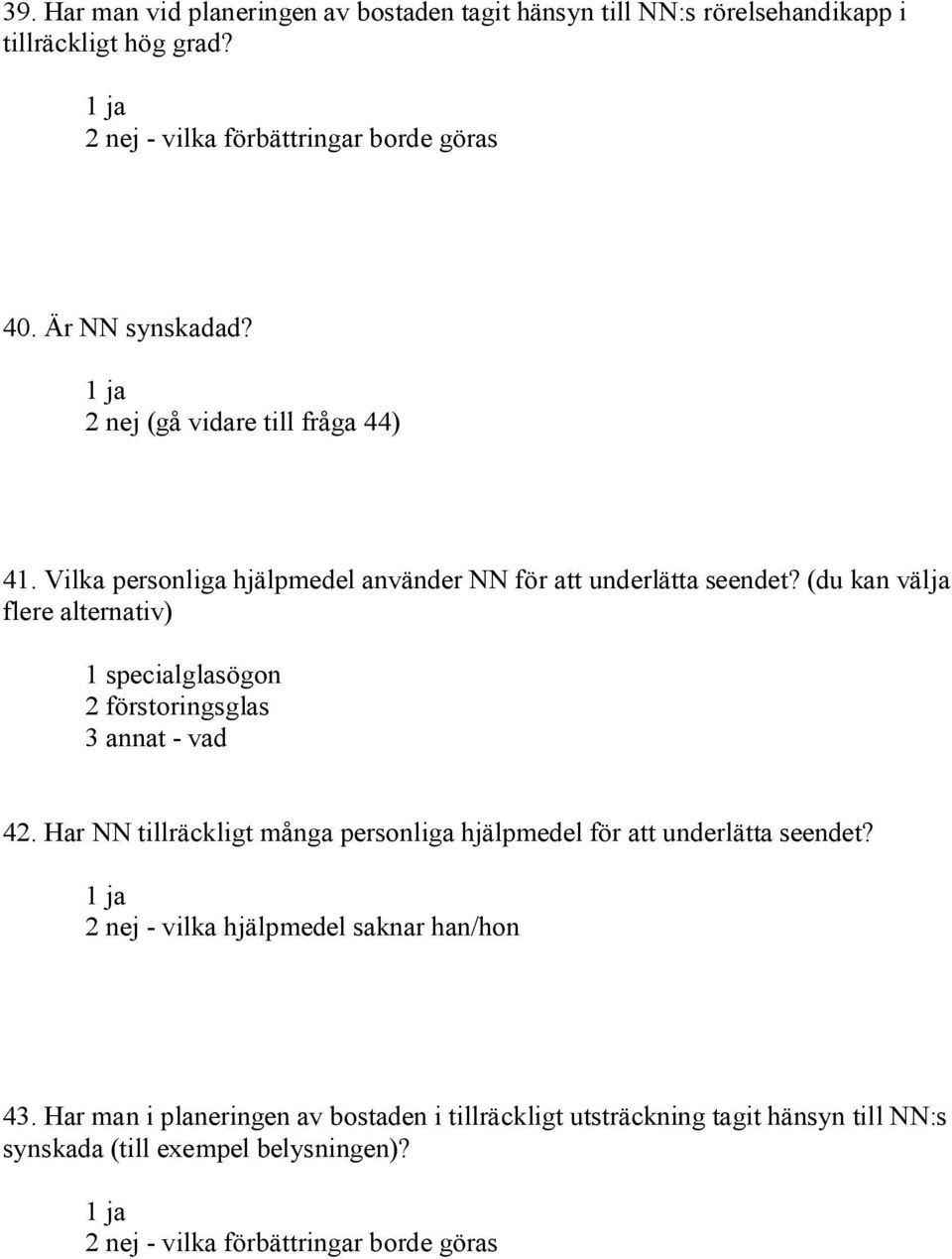 39. Har man vid planeringen av bostaden tagit hänsyn till NN:s rörelsehandikapp i tillräckligt hög grad?

1 ja
2 nej - vilka förbättringar borde göras

40. Är NN synskadad?

1 ja
2 nej (gå vidare till fråga 44)

41. Vilka personliga hjälpmedel använder NN för att underlätta seendet? (du kan välja flere alternativ)

1 specialglasögon
2 förstoringsglas
3 annat - vad

42. Har NN tillräckligt många personliga hjälpmedel för att underlätta seendet?

1 ja
2 nej - vilka hjälpmedel saknar han/hon

43. Har man i planeringen av bostaden i tillräckligt utsträckning tagit hänsyn till NN:s synskada (till exempel belysningen)?

1 ja
2 nej - vilka förbättringar borde göras